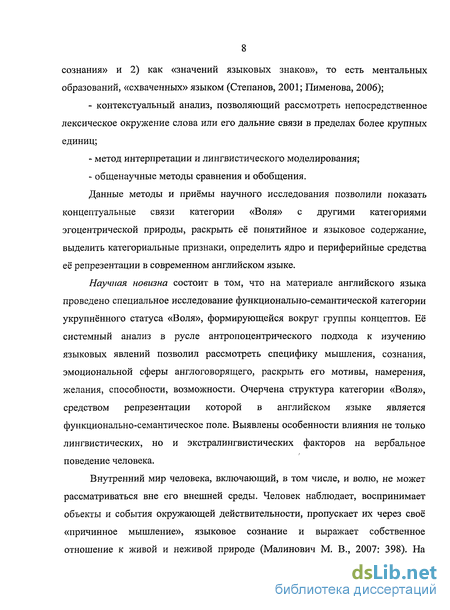 8

сознания» и 2) как «значений языковых знаков», то есть ментальных образований, «схваченных» языком (Степанов, 2001; Пименова, 2006);

- контекстуальный анализ, позволяющий рассмотреть непосредственное лексическое окружение слова или его дальние связи в пределах более крупных единиц;

- метод интерпретации и лингвистического моделирования;

- общенаучные методы сравнения и обобщения.

Данные методы и приёмы научного исследования позволили показать концептуальные связи категории «Воля» с другими категориями эгоцентрической природы, раскрыть её понятийное и языковое содержание, выделить категориальные признаки, определить ядро и периферийные средства её репрезентации в современном английском языке.

Научная новизна состоит в том, что на материале английского языка проведено специальное исследование функционально-семантической категории укрупнённого статуса «Воля», формирующейся вокруг группы концептов. Её системный анализ в русле антропоцентрического подхода к изучению языковых явлений позволил рассмотреть специфику мышления, сознания, эмоциональной сферы англоговорящего, раскрыть его мотивы, намерения, желания, способности, возможности. Очерчена структура категории «Воля», средством репрезентации которой в английском языке является функционально-семантическое поле. Выявлены особенности влияния не только лингвистических, но и экстралингвистических факторов на вербальное поведение человека.

Внутренний мир человека, включающий, в том числе, и волю, не может рассматриваться вне его внешней среды. Человек наблюдает, воспринимает объекты и события окружающей действительности, пропускает их через своё «причинное мышление», языковое сознание и выражает собственное отношение к живой и неживой природе (Малинович М. В., 2007: 398). На

dsLib.net
библиотека диссертаций